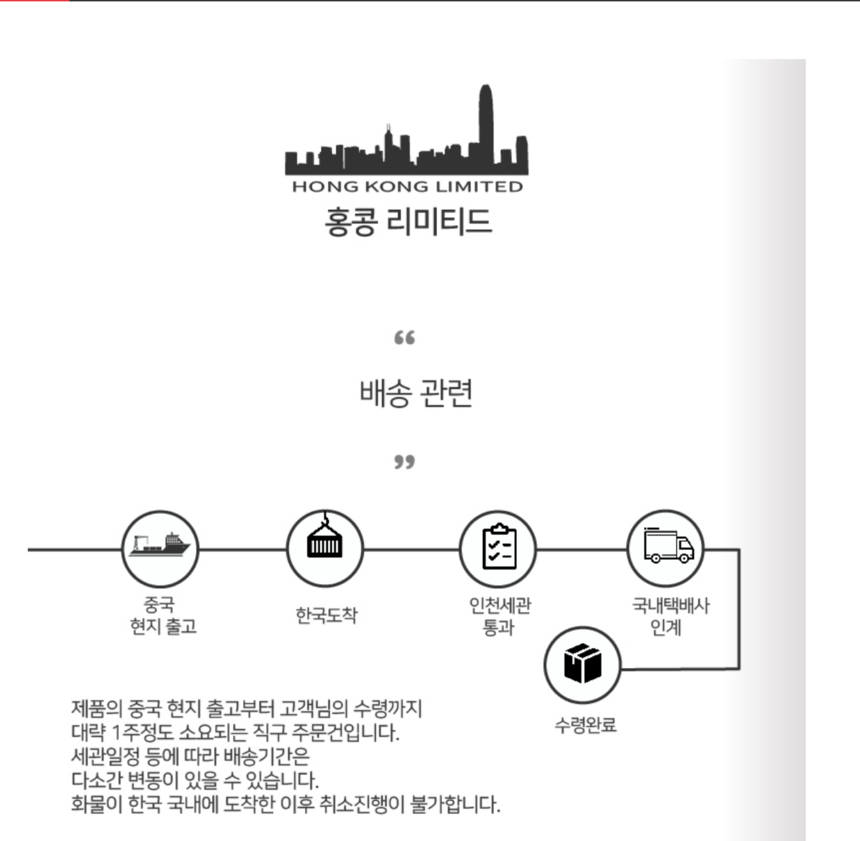 HONG KONG LIMITED
홍콩 리미티드

“

배송 관련

”

중국
현지 출고

한국도착

인천세관
통과

국내택배사
인계

수령완료

제품의 중국 현지 출고부터 고객님의 수령까지
대략 1주정도 소요되는 직구 주문건입니다.
세관일정 등에 따라 배송기간은
다소간 변동이 있을 수 있습니다.
화물이 한국 국내에 도착한 이후 취소진행이 불가합니다.